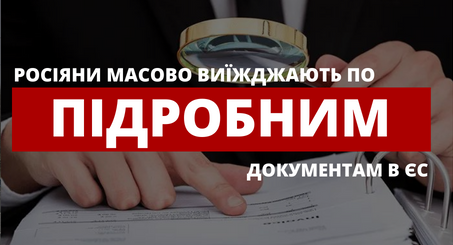 РОСІЯНИ МАСОВО ВИЇЖДЖАЮТЬ ПО
ПІДРОБНИМ
ДОКУМЕНТАМ В ЄС